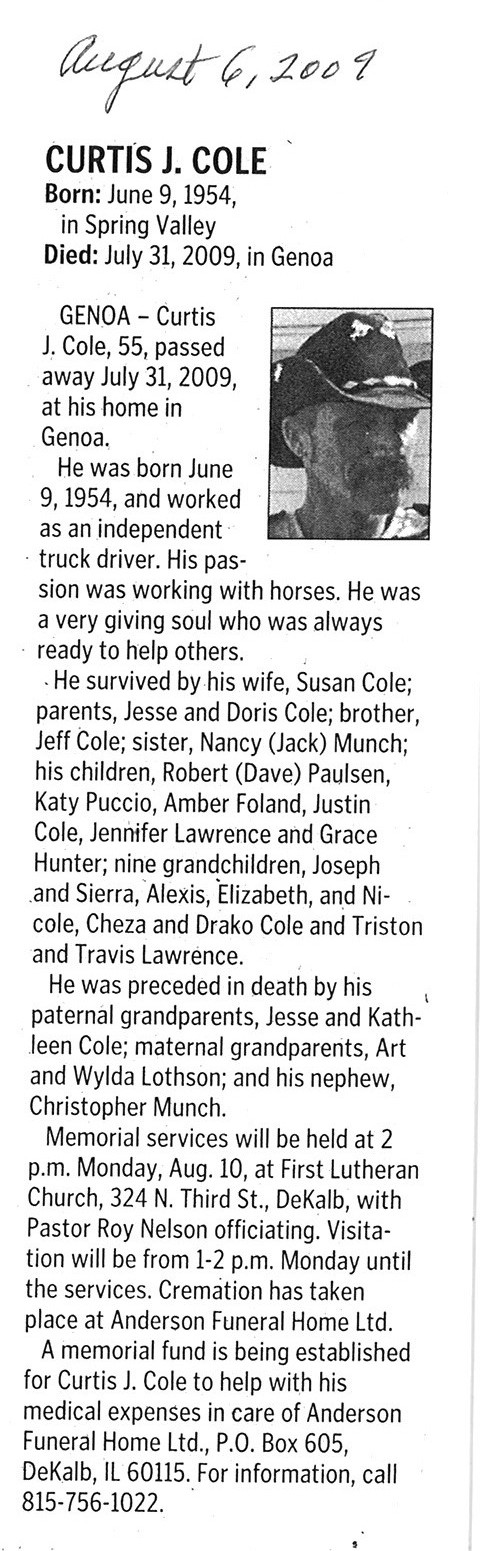 August 6, 2009

CURTIS J. COLE
Born: June 9, 1954, in Spring Valley
Died: July 31, 2009, in Genoa

GENOA – Curtis J. Cole, 55, passed away July 31, 2009, at his home in Genoa.

He was born June 9, 1954, and worked as an independent truck driver. His passion was working with horses. He was a very giving soul who was always ready to help others.

He survived by his wife, Susan Cole; parents, Jesse and Doris Cole; brother, Jeff Cole; sister, Nancy (Jack) Munch; his children, Robert (Dave) Paulsen, Katy Puccio, Amber Foland, Justin Cole, Jennifer Lawrence and Grace Hunter; nine grandchildren, Joseph and Sierra, Alexis, Elizabeth, and Nicole, Cheza and Drako Cole and Triston and Travis Lawrence.

He was preceded in death by his paternal grandparents, Jesse and Kathleen Cole; maternal grandparents, Art and Wylda Lothson; and his nephew, Christopher Munch.

Memorial services will be held at 2 p.m. Monday, Aug. 10, at First Lutheran Church, 324 N. Third St., DeKalb, with Pastor Roy Nelson officiating. Visitation will be from 1-2 p.m. Monday until the services. Cremation has taken place at Anderson Funeral Home Ltd.

A memorial fund is being established for Curtis J. Cole to help with his medical expenses in care of Anderson Funeral Home Ltd., P.O. Box 605, DeKalb, IL 60115. For information, call 815-756-1022.